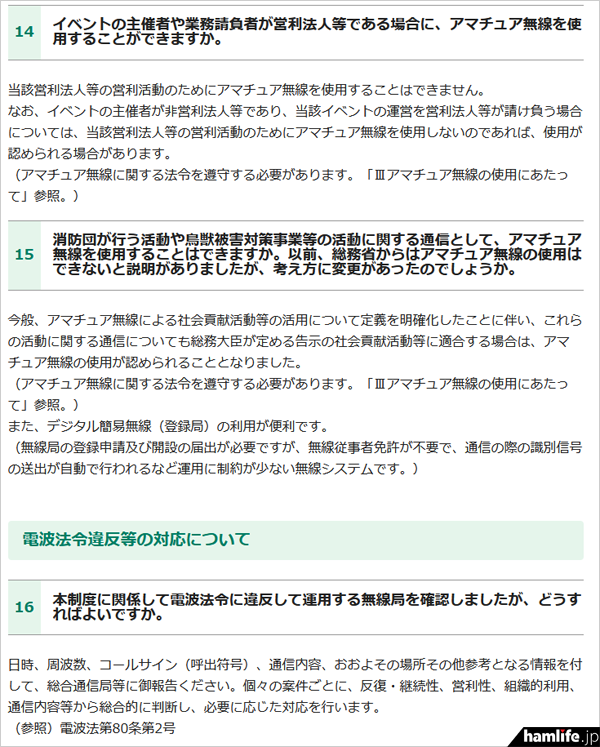 14 イベントの主催者や業務請負者が営利法人等である場合に、アマチュア無線を使用することができますか。

当該営利法人等の営利活動のためにアマチュア無線を使用することはできません。
なお、イベントの主催者が非営利法人等であり、当該イベントの運営を営利法人等が請け負う場合については、当該営利法人等の営利活動のためにアマチュア無線を使用しないのであれば、使用が認められる場合があります。
（アマチュア無線に関する法令を遵守する必要があります。「Ⅲアマチュア無線の使用にあたって」参照。）

15 消防団が行う活動や鳥獣被害対策事業等の活動に関する通信として、アマチュア無線を使用することはできますか。以前、総務省からはアマチュア無線の使用はできないと説明がありましたが、考え方に変更があったのでしょうか。

今般、アマチュア無線による社会貢献活動等の活用について定義を明確化したことに伴い、これらの活動に関する通信についても総務大臣が定める告示の社会貢献活動等に適合する場合は、アマチュア無線の使用が認められることとなりました。
（アマチュア無線に関する法令を遵守する必要があります。「Ⅲアマチュア無線の使用にあたって」参照。）
また、デジタル簡易無線（登録局）の利用が便利です。
（無線局の登録申請及び開設の届出が必要ですが、無線従事者免許が不要で、通信の際の識別信号の送出が自動で行われるなど運用に制約が少ない無線システムです。）

電波法令違反等の対応について

16 本制度に関係して電波法令に違反して運用する無線局を確認しましたが、どうすればよいですか。

日時、周波数、コールサイン（呼出符号）、通信内容、おおよその場所その他参考となる情報を付して、総合通信局等に御報告ください。個々の案件ごとに、反復・継続性、営利性、組織的利用、通信内容等から総合的に判断し、必要に応じた対応を行います。
（参照）電波法第80条第2号

hamlife.jp